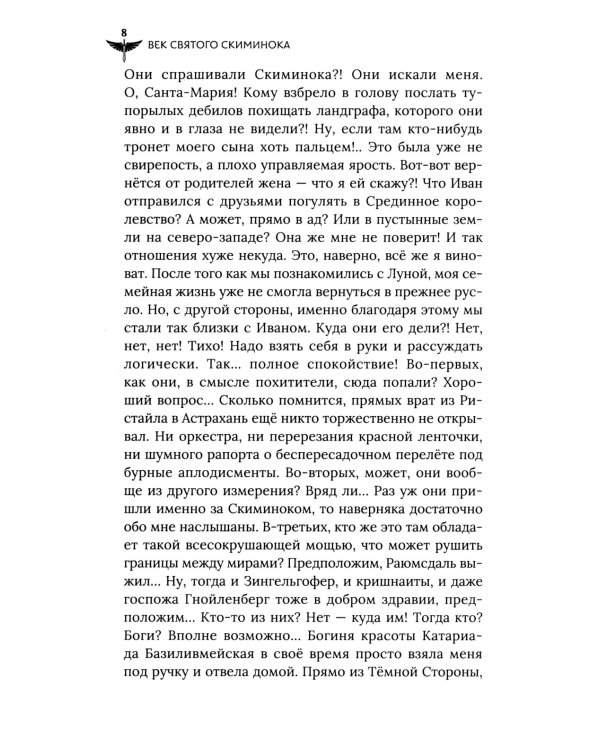 8
ВЕК СВЯТОГО СКИМИНОКА

Они спрашивали Скиминока?! Они искали меня. О, Санта-Мария! Кому взбрело в голову послать тупорылых дебилов похищать ландграфа, которого они явно и в глаза не видели?! Ну, если там кто-нибудь тронет моего сына хоть пальцем!.. Это была уже не свирепость, а плохо управляемая ярость. Вот-вот вернётся от родителей жена — что я ей скажу?! Что Иван отправился с друзьями погулять в Срединное королевство? А может, прямо в ад? Или в пустынные земли на северо-западе? Она же мне не поверит! И так отношения хуже некуда. Это, наверно, всё же я виноват. После того как мы познакомились с Луной, моя семейная жизнь уже не смогла вернуться в прежнее русло. Но, с другой стороны, именно благодаря этому мы стали так близки с Иваном. Куда они его дели?! Нет, нет, нет! Тихо! Надо взять себя в руки и рассуждать логически. Так... полное спокойствие! Во-первых, как они, в смысле похитители, сюда попали? Хороший вопрос... Сколько помнится, прямых врат из Ристайла в Астрахань ещё никто торжественно не открывал. Ни оркестра, ни перерезания красной ленточки, ни шумного рапорта о беспересадочном перелёте под бурные аплодисменты. Во-вторых, может, они вообще из другого измерения? Вряд ли... Раз уж они пришли именно за Скиминоком, то наверняка достаточно обо мне наслышаны. В-третьих, кто же это там обладает такой всесокрушающей мощью, что может рушить границы между мирами? Предположим, Раюмсдаль выжил... Ну, тогда и Зингельгофер, и кришнаиты, и даже госпожа Гнойленберг тоже в добром здравии, предположим... Кто-то из них? Нет — куда им! Тогда кто? Боги? Вполне возможно... Богиня красоты Катариада Базиливмейская в своё время просто взяла меня под ручку и отвела домой. Прямо из Тёмной Стороны,